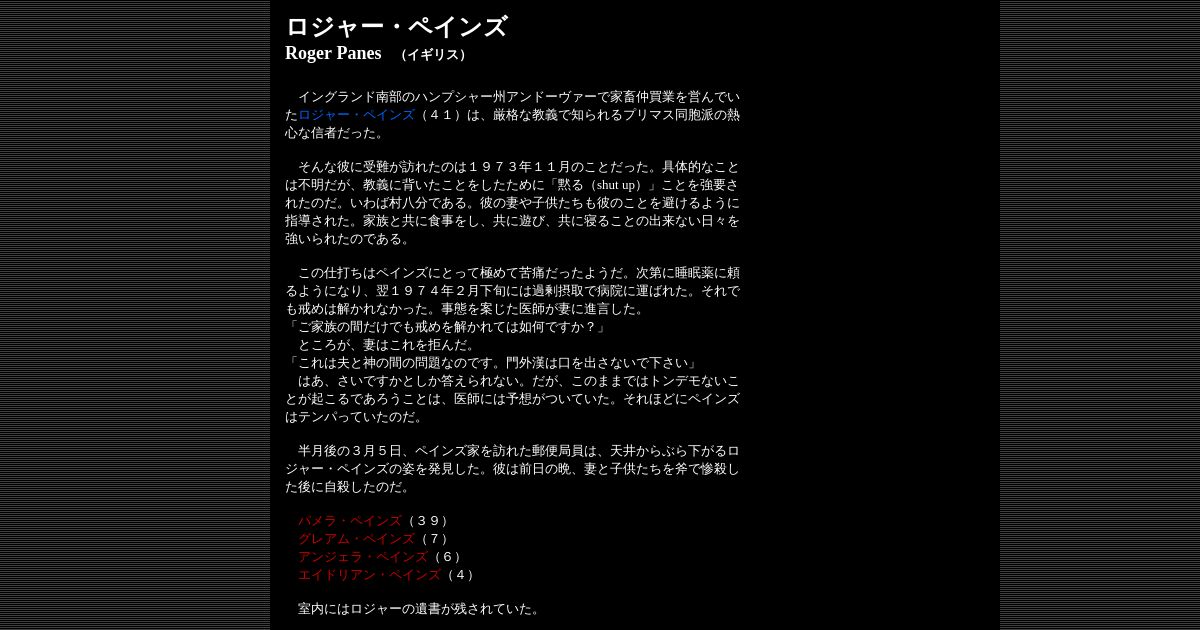 ロジャー・ペインズ
Roger Panes （イギリス）

イングランド南部のハンプシャー州アンドーヴァーで家畜仲買業を営んでいたロジャー・ペインズ（４１）は、厳格な教義で知られるプリマス同胞派の熱心な信者だった。

そんな彼に受難が訪れたのは１９７３年１１月のことだった。具体的なことは不明だが、教義に背いたことをしたために「黙る（shut up）」ことを強要されたのだ。いわば村八分である。彼の妻や子供たちも彼のことを避けるように指導された。家族と共に食事をし、共に遊び、共に寝ることの出来ない日々を強いられたのである。

この仕打ちはペインズにとって極めて苦痛だったようだ。次第に睡眠薬に頼るようになり、翌１９７４年２月下旬には過剰摂取で病院に運ばれた。それでも戒めは解かれなかった。事態を案じた医師が妻に進言した。
「ご家族の間だけでも戒めを解かれては如何ですか？」
ところが、妻はこれを拒んだ。
「これは夫と神の間の問題なのです。門外漢は口を出さないで下さい」
はあ、さいですかとしか答えられない。だが、このままではトンデモないことが起こるであろうことは、医師には予想がついていた。それほどにペインズはテンパっていたのだ。

半月後の３月５日、ペインズ家を訪れた郵便局員は、天井からぶら下がるロジャー・ペインズの姿を発見した。彼は前日の晩、妻と子供たちを斧で惨殺した後に自殺したのだ。

パメラ・ペインズ（３９）
グレアム・ペインズ（７）
アンジェラ・ペインズ（６）
エイドリアン・ペインズ（４）

室内にはロジャーの遺書が残されていた。